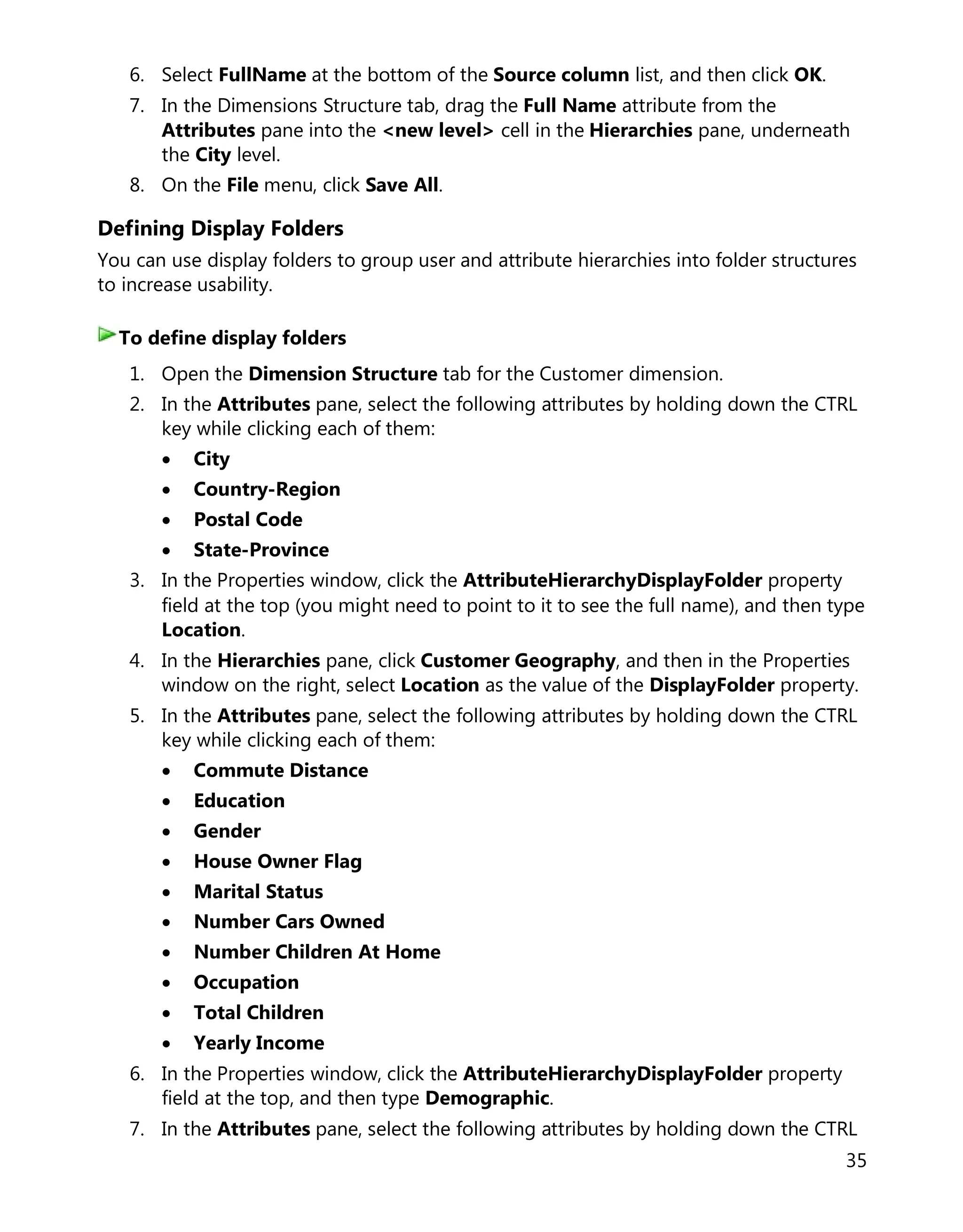 6. Select FullName at the bottom of the Source column list, and then click OK.
7. In the Dimensions Structure tab, drag the Full Name attribute from the Attributes pane into the <new level> cell in the Hierarchies pane, underneath the City level.
8. On the File menu, click Save All.

Defining Display Folders

You can use display folders to group user and attribute hierarchies into folder structures to increase usability.

To define display folders

1. Open the Dimension Structure tab for the Customer dimension.
2. In the Attributes pane, select the following attributes by holding down the CTRL key while clicking each of them:
• City
• Country-Region
• Postal Code
• State-Province
3. In the Properties window, click the AttributeHierarchyDisplayFolder property field at the top (you might need to point to it to see the full name), and then type Location.
4. In the Hierarchies pane, click Customer Geography, and then in the Properties window on the right, select Location as the value of the DisplayFolder property.
5. In the Attributes pane, select the following attributes by holding down the CTRL key while clicking each of them:
• Commute Distance
• Education
• Gender
• House Owner Flag
• Marital Status
• Number Cars Owned
• Number Children At Home
• Occupation
• Total Children
• Yearly Income
6. In the Properties window, click the AttributeHierarchyDisplayFolder property field at the top, and then type Demographic.
7. In the Attributes pane, select the following attributes by holding down the CTRL

35